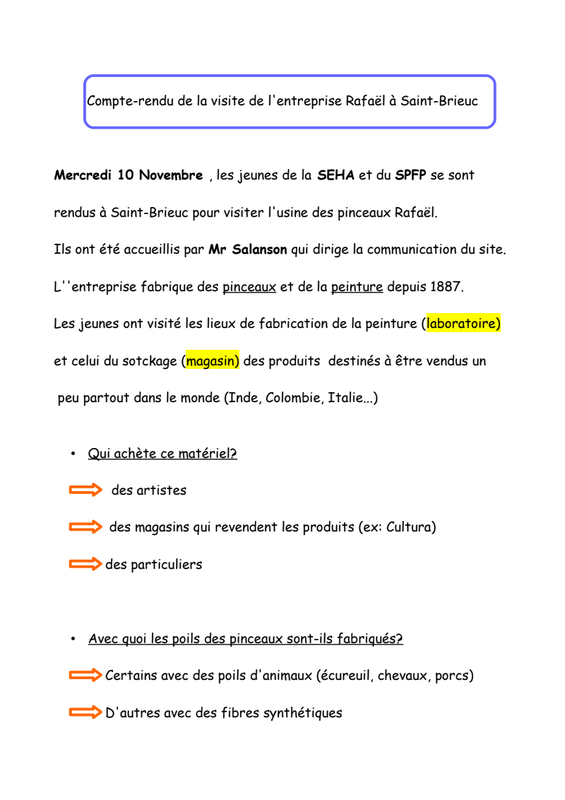 Compte-rendu de la visite de l'entreprise Rafaël à Saint-Brieuc

Mercredi 10 Novembre , les jeunes de la SEHA et du SPFP se sont rendus à Saint-Brieuc pour visiter l'usine des pinceaux Rafaël.

Ils ont été accueillis par Mr Salanson qui dirige la communication du site.

L''entreprise fabrique des pinceaux et de la peinture depuis 1887.

Les jeunes ont visité les lieux de fabrication de la peinture (laboratoire) et celui du sotckage (magasin) des produits destinés à être vendus un peu partout dans le monde (Inde, Colombie, Italie...)

• Qui achète ce matériel?

des artistes

des magasins qui revendent les produits (ex: Cultura)

des particuliers

• Avec quoi les poils des pinceaux sont-ils fabriqués?

Certains avec des poils d'animaux (écureuil, chevaux, porcs)

D'autres avec des fibres synthétiques